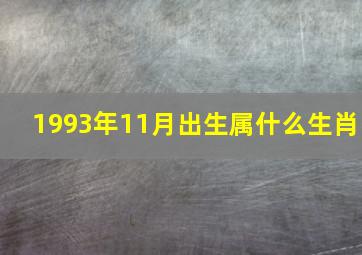 1993年11月出生属什么生肖